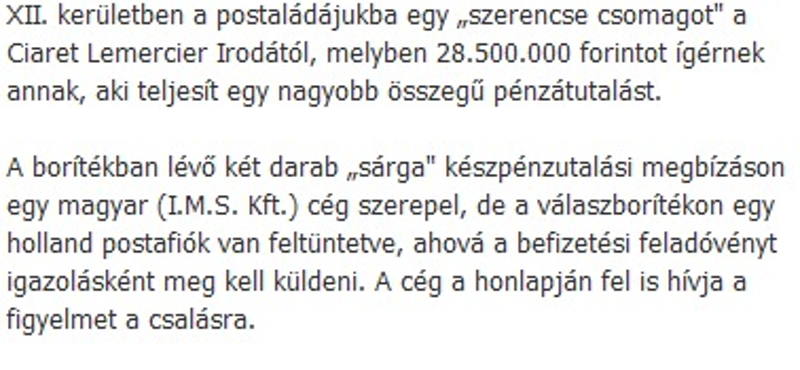 XII. kerületben a postaládájukba egy „szerencse csomagot" a Ciaret Lemercier Irodától, melyben 28.500.000 forintot ígérnek annak, aki teljesít egy nagyobb összegű pénzátutalást.

A borítékban lévő két darab „sárga" készpénzutalási megbízáson egy magyar (I.M.S. Kft.) cég szerepel, de a válaszborítékon egy holland postafiók van feltüntetve, ahová a befizetési feladóvényt igazolásként meg kell küldeni. A cég a honlapján fel is hívja a figyelmet a csalásra.